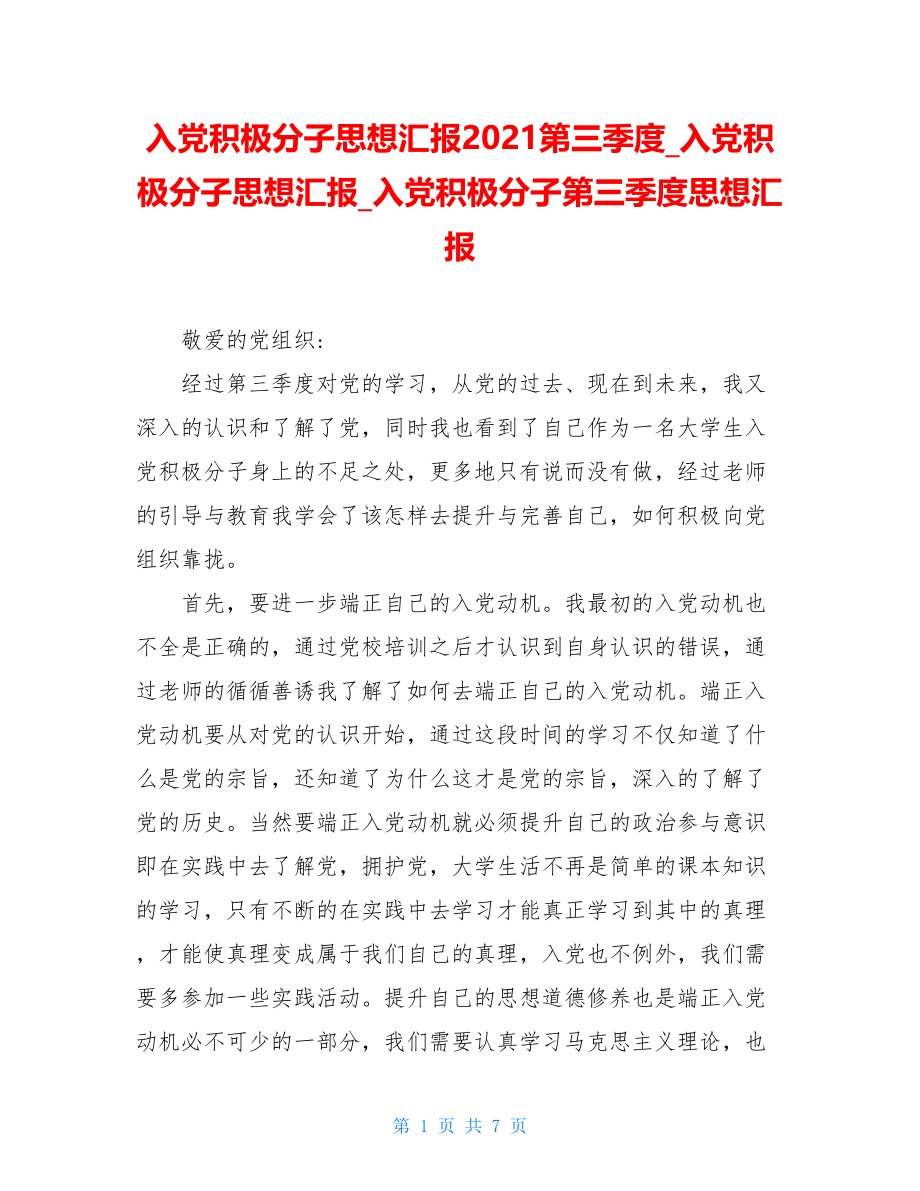 入党积极分子思想汇报2021第三季度_入党积极分子思想汇报_入党积极分子第三季度思想汇报

敬爱的党组织：

经过第三季度对党的学习，从党的过去、现在到未来，我又深入的认识和了解了党，同时我也看到了自己作为一名大学生入党积极分子身上的不足之处，更多地只有说而没有做，经过老师的引导与教育我学会了该怎样去提升与完善自己，如何积极向党组织靠拢。

首先，要进一步端正自己的入党动机。我最初的入党动机也不全是正确的，通过党校培训之后才认识到自身认识的错误，通过老师的循循善诱我了解了如何去端正自己的入党动机。端正入党动机要从对党的认识开始，通过这段时间的学习不仅知道了什么是党的宗旨，还知道了为什么这才是党的宗旨，深入的了解了党的历史。当然要端正入党动机就必须提升自己的政治参与意识即在实践中去了解党，拥护党，大学生活不再是简单的课本知识的学习，只有不断的在实践中去学习才能真正学习到其中的真理，才能使真理变成属于我们自己的真理，入党也不例外，我们需要多参加一些实践活动。提升自己的思想道德修养也是端正入党动机必不可少的一部分，我们需要认真学习马克思主义理论，也

第 1 页 共 7 页